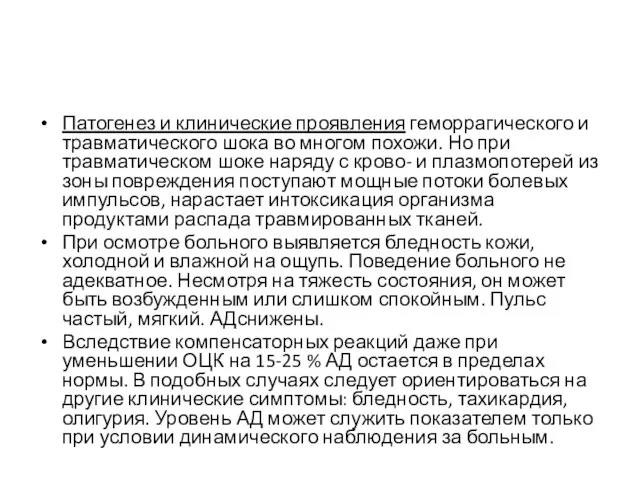 • Патогенез и клинические проявления геморрагического и травматического шока во многом похожи. Но при травматическом шоке наряду с крово- и плазмопотерей из зоны повреждения поступают мощные потоки болевых импульсов, нарастает интоксикация организма продуктами распада травмированных тканей.

• При осмотре больного выявляется бледность кожи, холодной и влажной на ощупь. Поведение больного не адекватное. Несмотря на тяжесть состояния, он может быть возбужденным или слишком спокойным. Пульс частый, мягкий. АДснижены.

• Вследствие компенсаторных реакций даже при уменьшении ОЦК на 15-25 % АД остается в пределах нормы. В подобных случаях следует ориентироваться на другие клинические симптомы: бледность, тахикардия, олигурия. Уровень АД может служить показателем только при условии динамического наблюдения за больным.